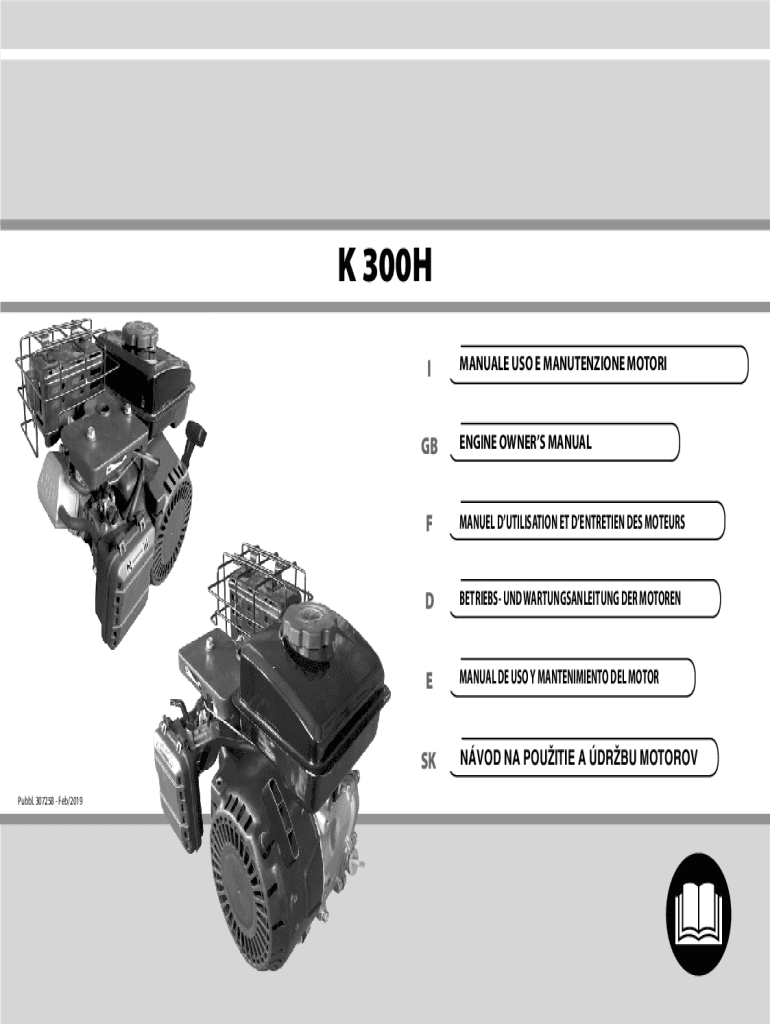 K 300H

I MANUALE USO E MANUTENZIONE MOTORI

GB ENGINE OWNER'S MANUAL

F MANUEL D'UTILISATION ET D'ENTRETIEN DES MOTEURS

D BETRIEBS- UND WARTUNGSANLEITUNG DER MOTOREN

E MANUAL DE USO Y MANTENIMIENTO DEL MOTOR

SK NÁVOD NA POUŽITIE A ÚDRŽBU MOTOROV

Pubbl. 307258 - Feb/2019